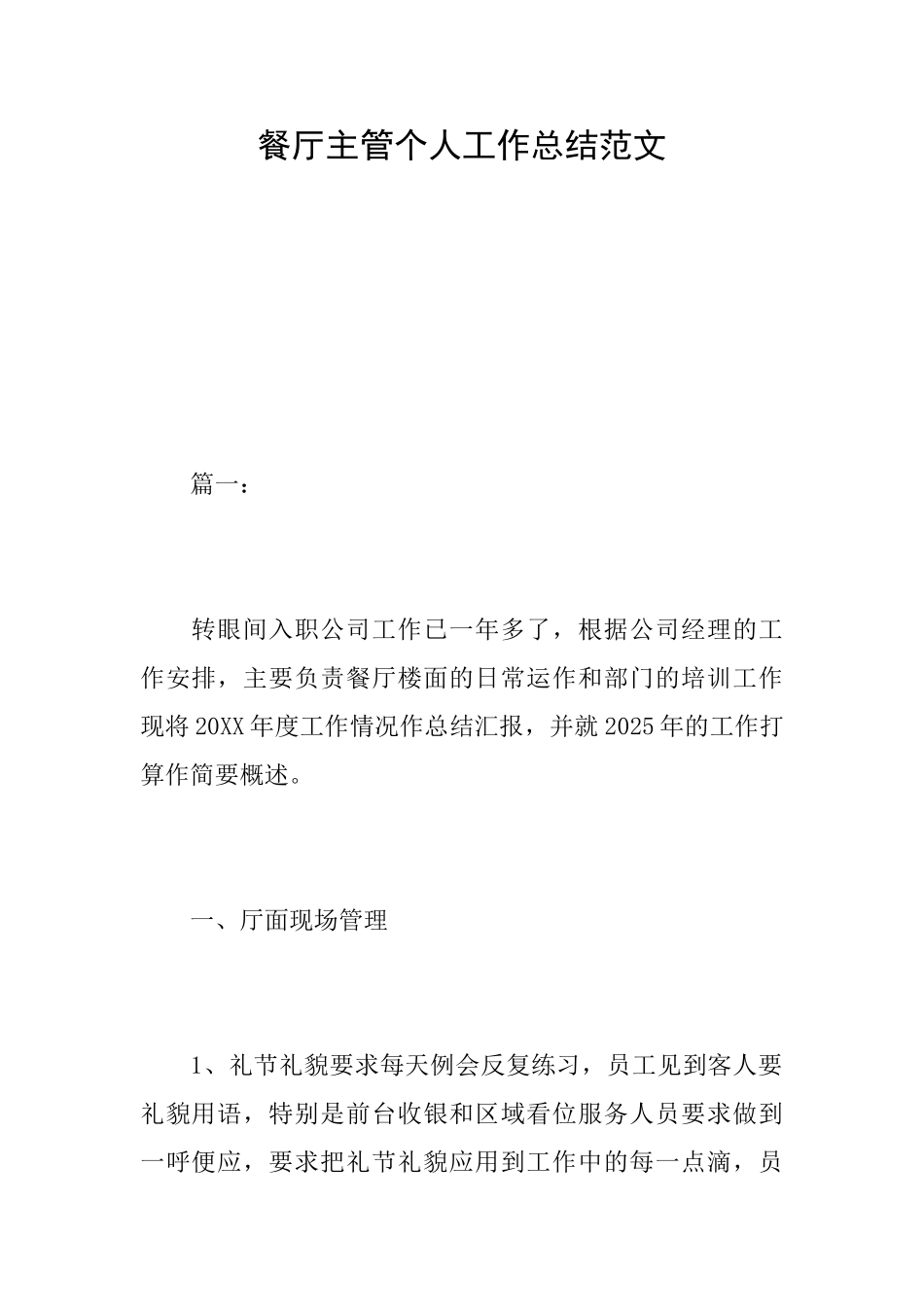 餐厅主管个人工作总结范文

篇一：

转眼间入职公司工作已一年多了，根据公司经理的工作安排，主要负责餐厅楼面的日常运作和部门的培训工作现将20XX年度工作情况作总结汇报，并就2025年的工作打算作简要概述。

一、厅面现场管理

1、礼节礼貌要求每天例会反复练习，员工见到客人要礼貌用语，特别是前台收银和区域看位服务人员要求做到一呼便应，要求把礼节礼貌应用到工作中的每一点滴，员